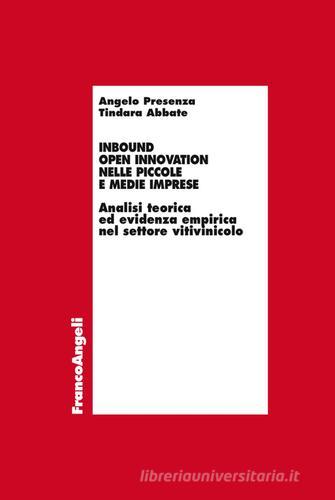 Angelo Presenza
Tindara Abbate

INBOUND
OPEN INNOVATION
NELLE PICCOLE
E MEDIE IMPRESE

Analisi teorica
ed evidenza empirica
nel settore vitivinicolo

FrancoAngeli

libreriauniversitaria.it